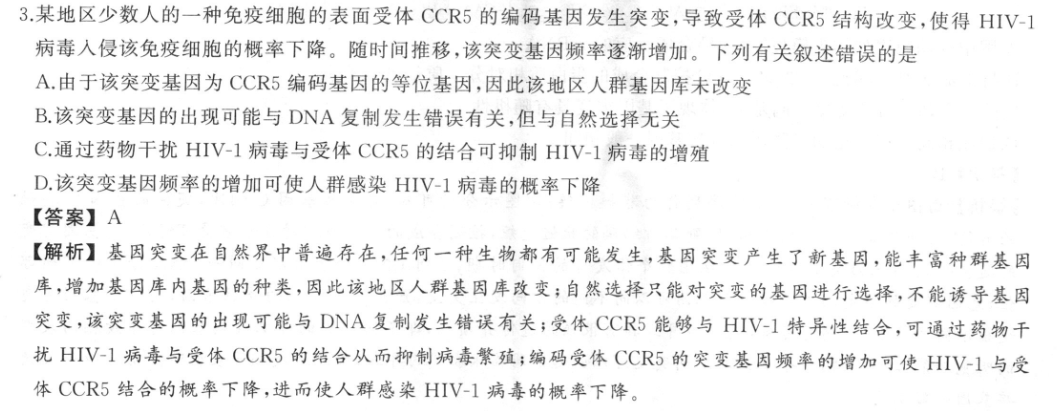 3.某地区少数人的一种免疫细胞的表面受体 CCR5 的编码基因发生突变，导致受体 CCR5 结构改变，使得 HIV-1 病毒入侵该免疫细胞的概率下降。随时间推移，该突变基因频率逐渐增加。下列有关叙述错误的是

A.由于该突变基因为 CCR5 编码基因的等位基因，因此该地区人群基因库未改变

B.该突变基因的出现可能与 DNA 复制发生错误有关，但与自然选择无关

C.通过药物干扰 HIV-1 病毒与受体 CCR5 的结合可抑制 HIV-1 病毒的增殖

D.该突变基因频率的增加可使人群感染 HIV-1 病毒的概率下降

【答案】A

【解析】基因突变在自然界中普遍存在，任何一种生物都有可能发生，基因突变产生了新基因，能丰富种群基因库，增加基因库内基因的种类，因此该地区人群基因库改变；自然选择只能对突变的基因进行选择，不能诱导基因突变，该突变基因的出现可能与 DNA 复制发生错误有关；受体 CCR5 能够与 HIV-1 特异性结合，可通过药物干扰 HIV-1 病毒与受体 CCR5 的结合从而抑制病毒繁殖；编码受体 CCR5 的突变基因频率的增加可使 HIV-1 与受体 CCR5 结合的概率下降，进而使人群感染 HIV-1 病毒的概率下降。